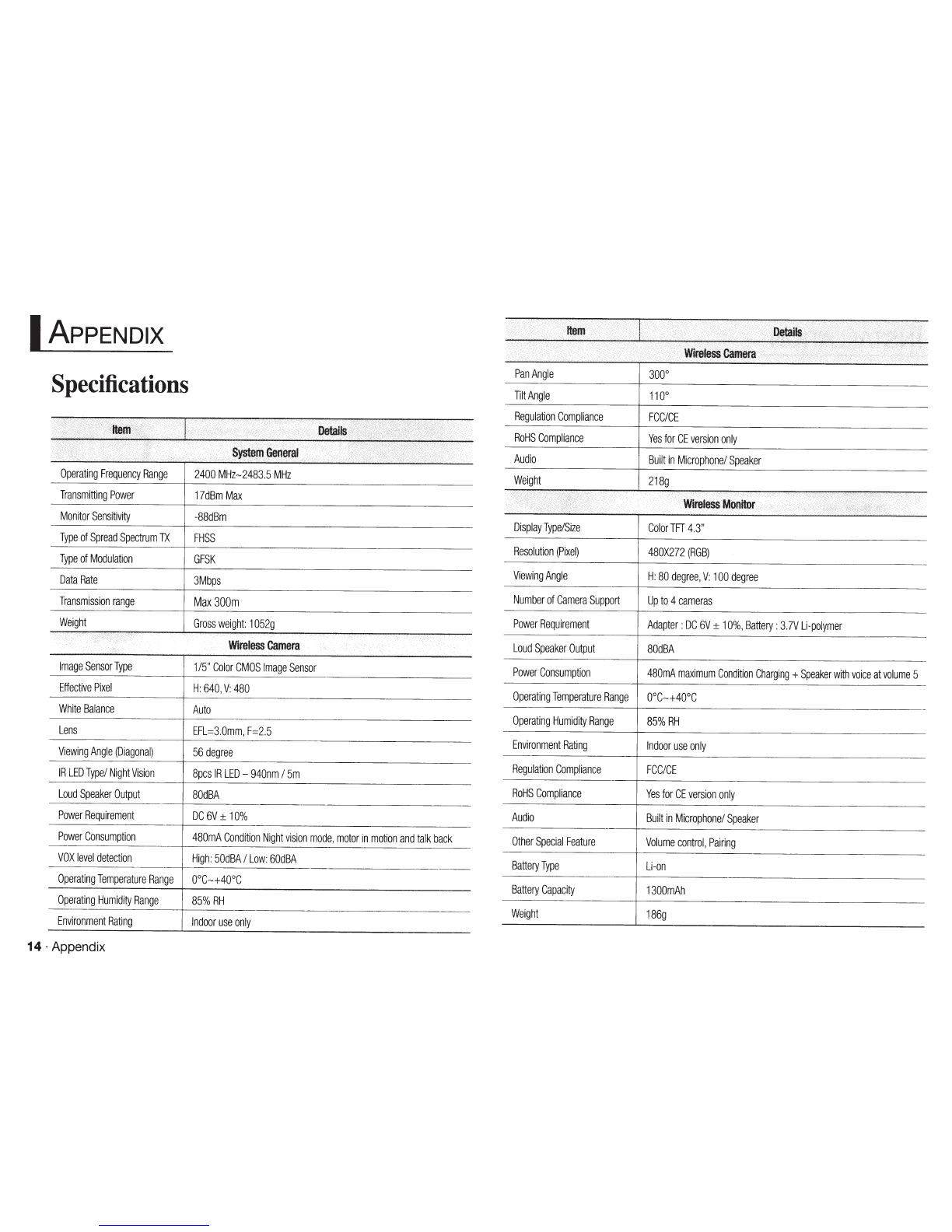 APPENDIX

Specifications

| Item | Details |
|---|---|
| System General | |
| Operating Frequency Range | 2400 MHz~2483.5 MHz |
| Transmitting Power | 17dBm Max |
| Monitor Sensitivity | -88dBm |
| Type of Spread Spectrum TX | FHSS |
| Type of Modulation | GFSK |
| Data Rate | 3Mbps |
| Transmission range | Max 300m |
| Weight | Gross weight: 1052g |
| Wireless Camera | |
| Image Sensor Type | 1/5" Color CMOS Image Sensor |
| Effective Pixel | H: 640, V: 480 |
| White Balance | Auto |
| Lens | EFL=3.0mm, F=2.5 |
| Viewing Angle (Diagonal) | 56 degree |
| IR LED Type/ Night Vision | 8pcs IR LED – 940nm / 5m |
| Loud Speaker Output | 80dBA |
| Power Requirement | DC 6V ± 10% |
| Power Consumption | 480mA Condition Night vision mode, motor in motion and talk back |
| VOX level detection | High: 50dBA / Low: 60dBA |
| Operating Temperature Range | 0°C~+40°C |
| Operating Humidity Range | 85% RH |
| Environment Rating | Indoor use only |

14 · Appendix

| Item | Details |
|---|---|
| Wireless Camera | |
| Pan Angle | 300° |
| Tilt Angle | 110° |
| Regulation Compliance | FCC/CE |
| RoHS Compliance | Yes for CE version only |
| Audio | Built in Microphone/ Speaker |
| Weight | 218g |
| Wireless Monitor | |
| Display Type/Size | Color TFT 4.3" |
| Resolution (Pixel) | 480X272 (RGB) |
| Viewing Angle | H: 80 degree, V: 100 degree |
| Number of Camera Support | Up to 4 cameras |
| Power Requirement | Adapter : DC 6V ± 10%, Battery : 3.7V Li-polymer |
| Loud Speaker Output | 80dBA |
| Power Consumption | 480mA maximum Condition Charging + Speaker with voice at volume 5 |
| Operating Temperature Range | 0°C~+40°C |
| Operating Humidity Range | 85% RH |
| Environment Rating | Indoor use only |
| Regulation Compliance | FCC/CE |
| RoHS Compliance | Yes for CE version only |
| Audio | Built in Microphone/ Speaker |
| Other Special Feature | Volume control, Pairing |
| Battery Type | Li-on |
| Battery Capacity | 1300mAh |
| Weight | 186g |